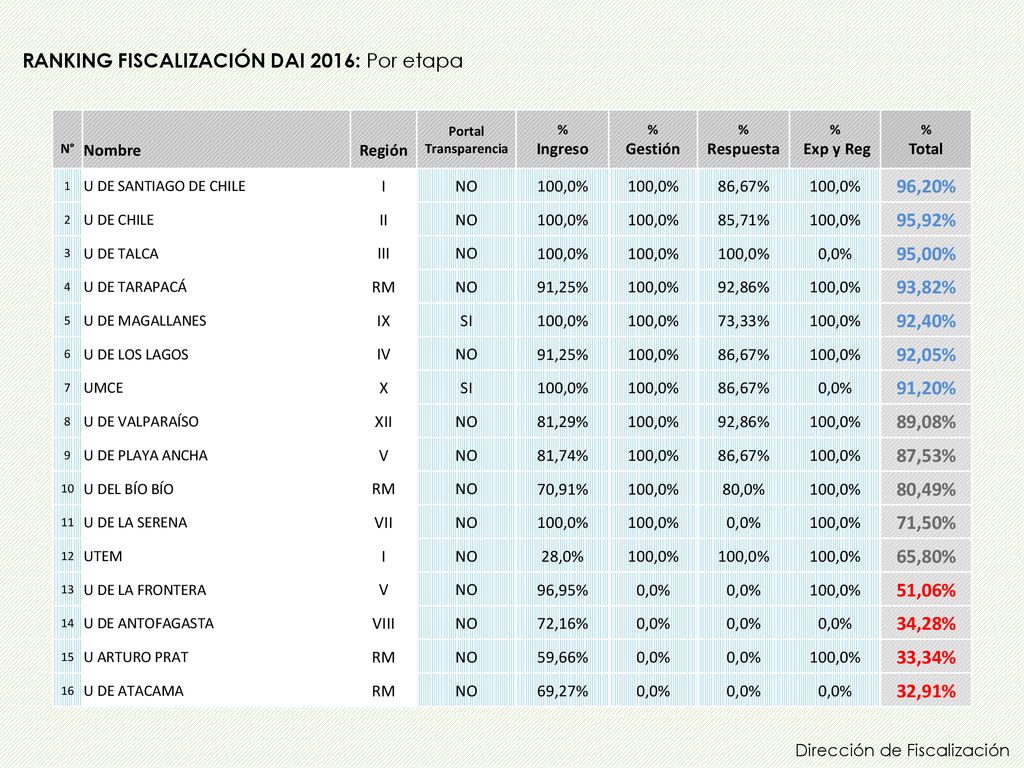 RANKING FISCALIZACIÓN DAI 2016: Por etapa

| N° | Nombre | Región | Portal Transparencia | % Ingreso | % Gestión | % Respuesta | % Exp y Reg | % Total |
|---|---|---|---|---|---|---|---|---|
| 1 | U DE SANTIAGO DE CHILE | I | NO | 100,0% | 100,0% | 86,67% | 100,0% | 96,20% |
| 2 | U DE CHILE | II | NO | 100,0% | 100,0% | 85,71% | 100,0% | 95,92% |
| 3 | U DE TALCA | III | NO | 100,0% | 100,0% | 100,0% | 0,0% | 95,00% |
| 4 | U DE TARAPACÁ | RM | NO | 91,25% | 100,0% | 92,86% | 100,0% | 93,82% |
| 5 | U DE MAGALLANES | IX | SI | 100,0% | 100,0% | 73,33% | 100,0% | 92,40% |
| 6 | U DE LOS LAGOS | IV | NO | 91,25% | 100,0% | 86,67% | 100,0% | 92,05% |
| 7 | UMCE | X | SI | 100,0% | 100,0% | 86,67% | 0,0% | 91,20% |
| 8 | U DE VALPARAÍSO | XII | NO | 81,29% | 100,0% | 92,86% | 100,0% | 89,08% |
| 9 | U DE PLAYA ANCHA | V | NO | 81,74% | 100,0% | 86,67% | 100,0% | 87,53% |
| 10 | U DEL BÍO BÍO | RM | NO | 70,91% | 100,0% | 80,0% | 100,0% | 80,49% |
| 11 | U DE LA SERENA | VII | NO | 100,0% | 100,0% | 0,0% | 100,0% | 71,50% |
| 12 | UTEM | I | NO | 28,0% | 100,0% | 100,0% | 100,0% | 65,80% |
| 13 | U DE LA FRONTERA | V | NO | 96,95% | 0,0% | 0,0% | 100,0% | 51,06% |
| 14 | U DE ANTOFAGASTA | VIII | NO | 72,16% | 0,0% | 0,0% | 0,0% | 34,28% |
| 15 | U ARTURO PRAT | RM | NO | 59,66% | 0,0% | 0,0% | 100,0% | 33,34% |
| 16 | U DE ATACAMA | RM | NO | 69,27% | 0,0% | 0,0% | 0,0% | 32,91% |

Dirección de Fiscalización